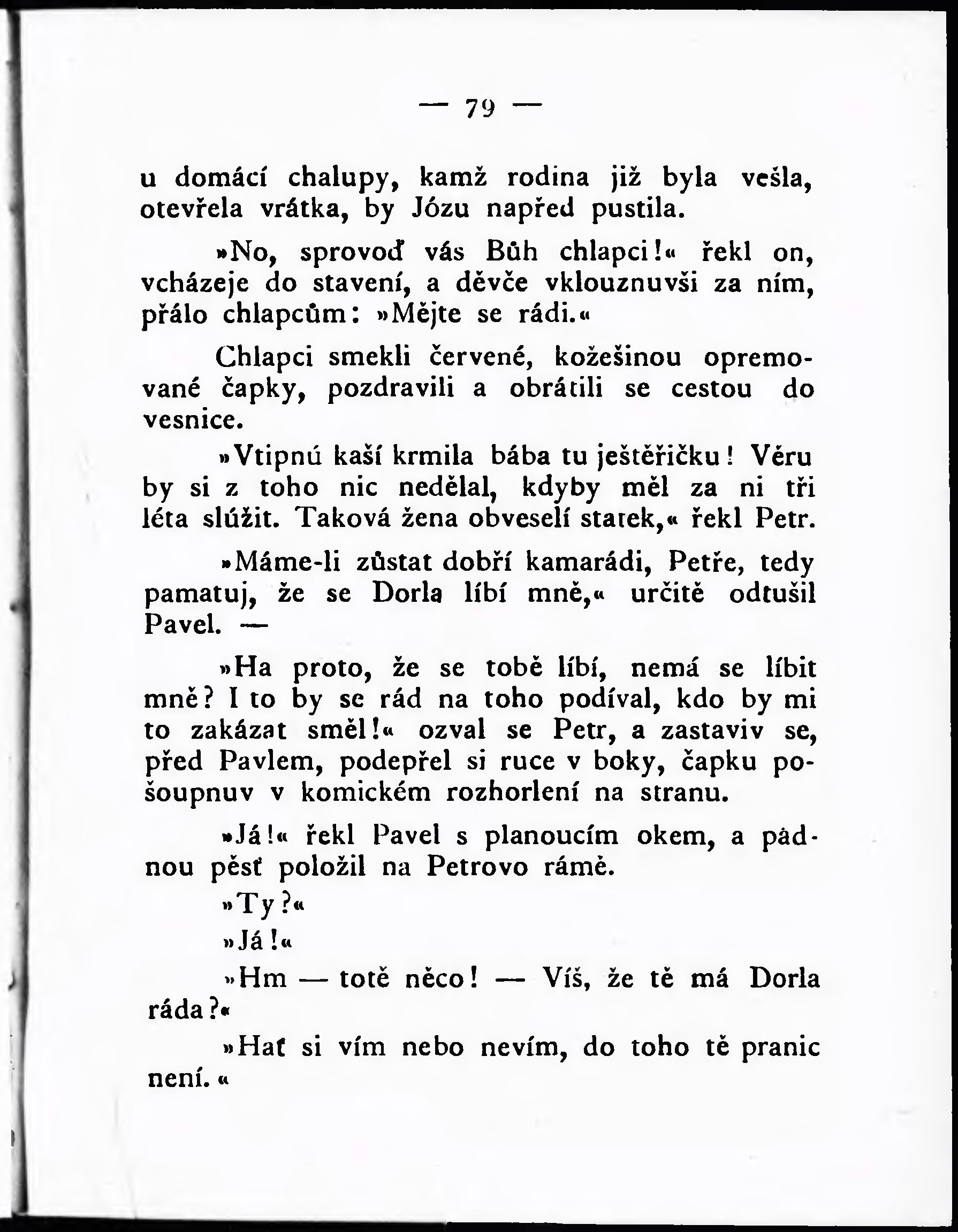 — 79 —

u domácí chalupy, kamž rodina již byla vešla, otevřela vrátka, by Józu napřed pustila.

»No, sprovoď vás Bůh chlapci!« řekl on, vcházeje do stavení, a děvče vklouznuvši za ním, přálo chlapcům: »Mějte se rádi.«

Chlapci smekli červené, kožešinou opremované čapky, pozdravili a obrátili se cestou do vesnice.

»Vtipnú kaší krmila bába tu ještěřičku! Věru by si z toho nic nedělal, kdyby měl za ni tři léta slúžit. Taková žena obveselí statek,« řekl Petr.

»Máme-li zůstat dobří kamarádi, Petře, tedy pamatuj, že se Dorla líbí mně,« určitě odtušil Pavel. —

»Ha proto, že se tobě líbí, nemá se líbit mně? I to by se rád na toho podíval, kdo by mi to zakázat směl!« ozval se Petr, a zastaviv se, před Pavlem, podepřel si ruce v boky, čapku pošoupnuv v komickém rozhorlení na stranu.

»Já!« řekl Pavel s planoucím okem, a pádnou pěsť položil na Petrovo rámě.

»Ty?«

»Já!«

»Hm — totě něco! — Víš, že tě má Dorla ráda?«

»Hať si vím nebo nevím, do toho tě pranic není.«